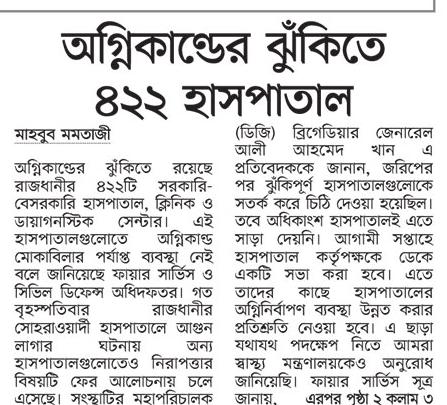 অগ্নিকাণ্ডের ঝুঁকিতে ৪২২ হাসপাতাল

মাহবুব মমতাজী

অগ্নিকাণ্ডের ঝুঁকিতে রয়েছে রাজধানীর ৪২২টি সরকারি-বেসরকারি হাসপাতাল, ক্লিনিক ও ডায়াগনস্টিক সেন্টার। এই হাসপাতালগুলোতে অগ্নিকাণ্ড মোকাবিলার পর্যাপ্ত ব্যবস্থা নেই বলে জানিয়েছে ফায়ার সার্ভিস ও সিভিল ডিফেন্স অধিদফতর। গত বৃহস্পতিবার রাজধানীর সোহরাওয়ার্দী হাসপাতালে আগুন লাগার ঘটনায় অন্য হাসপাতালগুলোতেও নিরাপত্তার বিষয়টি ফের আলোচনায় চলে এসেছে। সংস্থাটির মহাপরিচালক (ডিজি) ব্রিগেডিয়ার জেনারেল আলী আহমেদ খান এ প্রতিবেদককে জানান, জরিপের পর ঝুঁকিপূর্ণ হাসপাতালগুলোকে সতর্ক করে চিঠি দেওয়া হয়েছিল। তবে অধিকাংশ হাসপাতালই এতে সাড়া দেয়নি। আগামী সপ্তাহে হাসপাতাল কর্তৃপক্ষকে ডেকে একটি সভা করা হবে। এতে তাদের কাছে হাসপাতালের অগ্নিনির্বাপণ ব্যবস্থা উন্নত করার প্রতিশ্রুতি নেওয়া হবে। এ ছাড়া যথাযথ পদক্ষেপ নিতে আমরা স্বাস্থ্য মন্ত্রণালয়কেও অনুরোধ জানিয়েছি। ফায়ার সার্ভিস সূত্র জানায়, এরপর পৃষ্ঠা ২ কলাম ৩